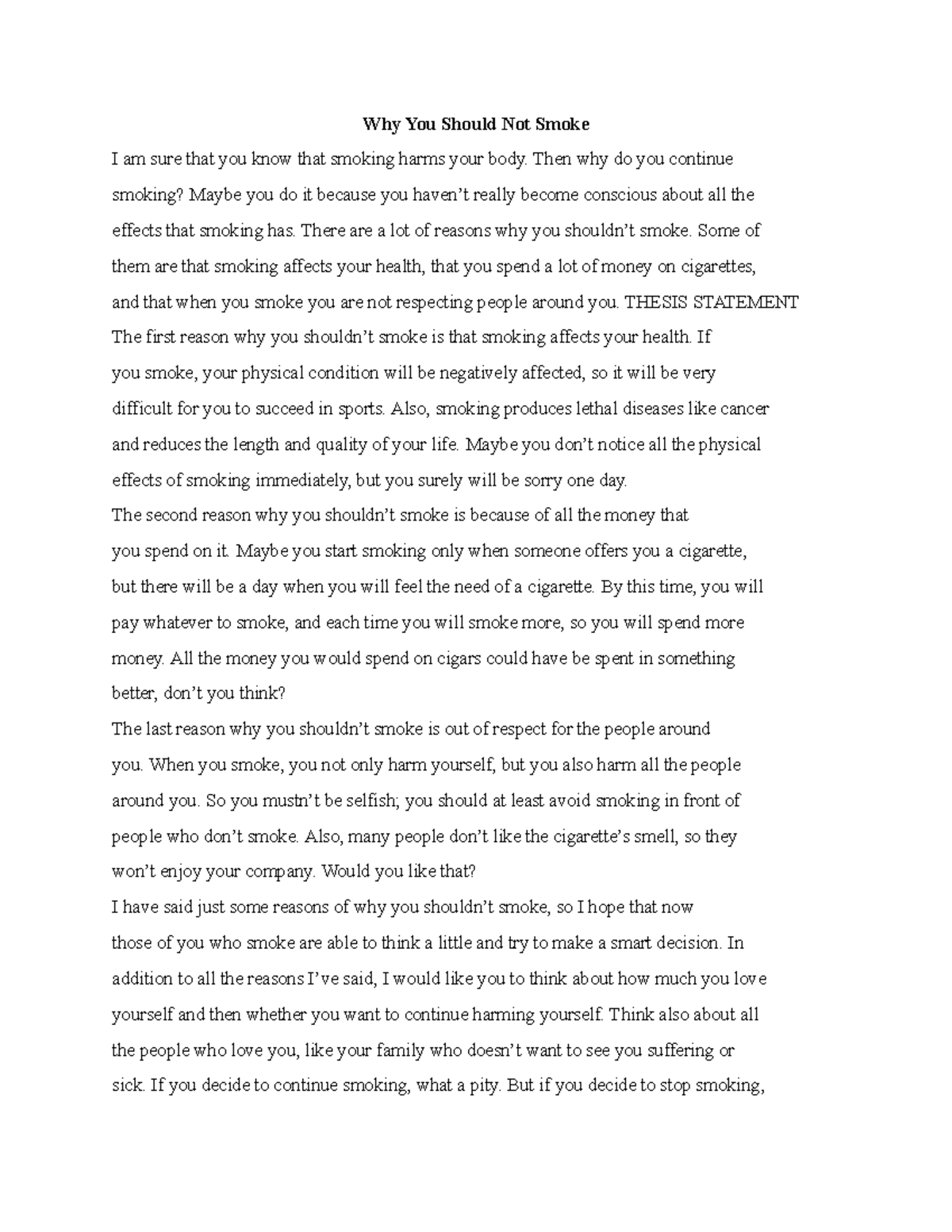 Why You Should Not Smoke

I am sure that you know that smoking harms your body. Then why do you continue smoking? Maybe you do it because you haven't really become conscious about all the effects that smoking has. There are a lot of reasons why you shouldn't smoke. Some of them are that smoking affects your health, that you spend a lot of money on cigarettes, and that when you smoke you are not respecting people around you. THESIS STATEMENT

The first reason why you shouldn't smoke is that smoking affects your health. If you smoke, your physical condition will be negatively affected, so it will be very difficult for you to succeed in sports. Also, smoking produces lethal diseases like cancer and reduces the length and quality of your life. Maybe you don't notice all the physical effects of smoking immediately, but you surely will be sorry one day.

The second reason why you shouldn't smoke is because of all the money that you spend on it. Maybe you start smoking only when someone offers you a cigarette, but there will be a day when you will feel the need of a cigarette. By this time, you will pay whatever to smoke, and each time you will smoke more, so you will spend more money. All the money you would spend on cigars could have be spent in something better, don't you think?

The last reason why you shouldn't smoke is out of respect for the people around you. When you smoke, you not only harm yourself, but you also harm all the people around you. So you mustn't be selfish; you should at least avoid smoking in front of people who don't smoke. Also, many people don't like the cigarette's smell, so they won't enjoy your company. Would you like that?

I have said just some reasons of why you shouldn't smoke, so I hope that now those of you who smoke are able to think a little and try to make a smart decision. In addition to all the reasons I've said, I would like you to think about how much you love yourself and then whether you want to continue harming yourself. Think also about all the people who love you, like your family who doesn't want to see you suffering or sick. If you decide to continue smoking, what a pity. But if you decide to stop smoking,